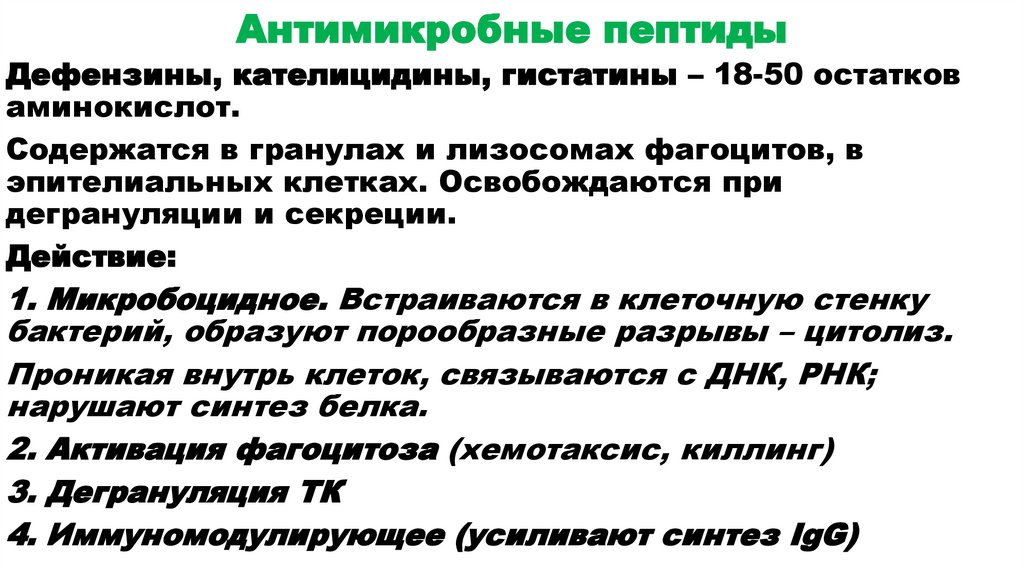 Антимикробные пептиды

Дефензины, кателицидины, гистатины – 18-50 остатков аминокислот.

Содержатся в гранулах и лизосомах фагоцитов, в эпителиальных клетках. Освобождаются при дегрануляции и секреции.

Действие:

1. Микробоцидное. Встраиваются в клеточную стенку бактерий, образуют порообразные разрывы – цитолиз.

Проникая внутрь клеток, связываются с ДНК, РНК; нарушают синтез белка.

2. Активация фагоцитоза (хемотаксис, киллинг)

3. Дегрануляция ТК

4. Иммуномодулирующее (усиливают синтез IgG)